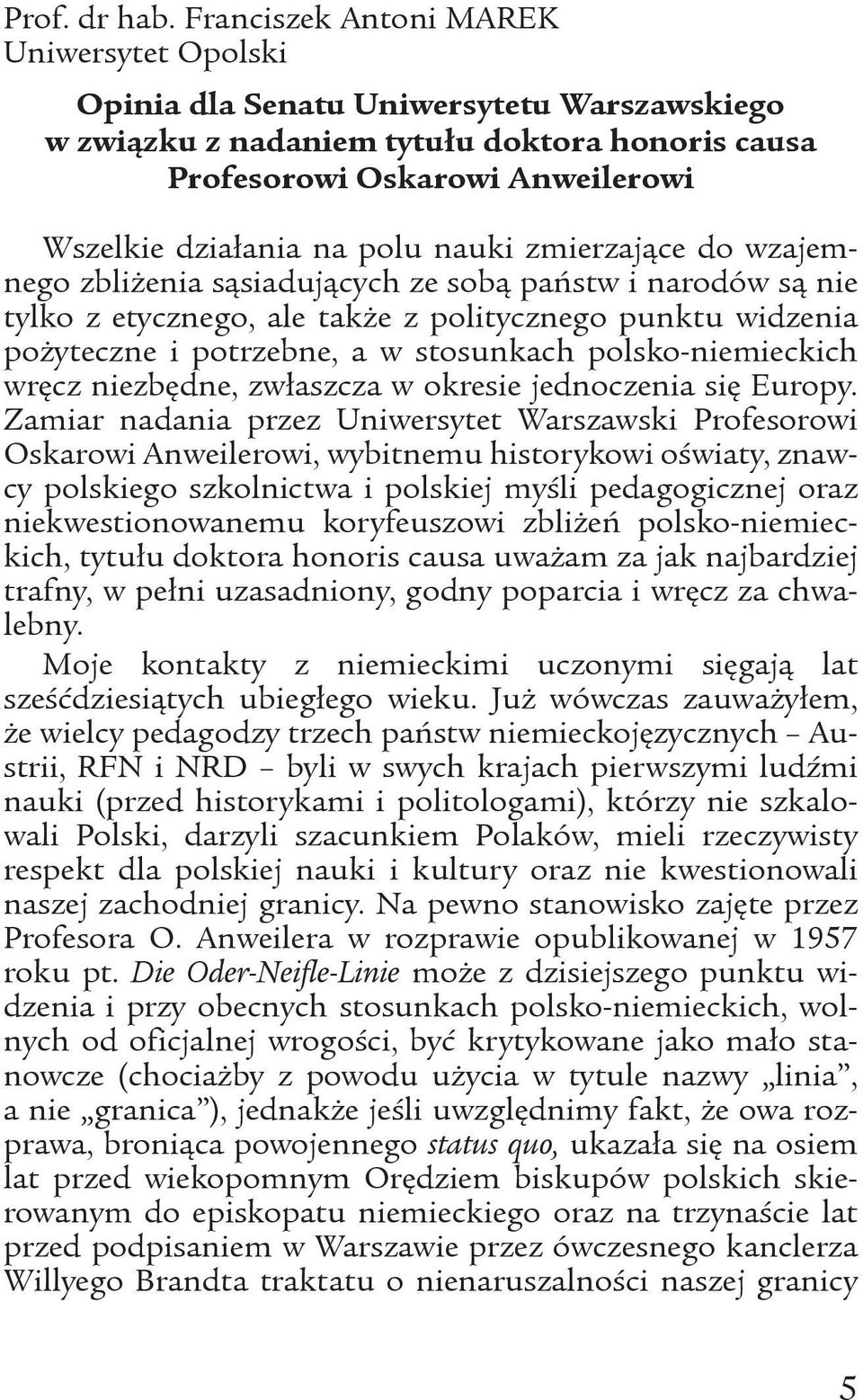 Prof. dr hab. Franciszek Antoni MAREK
Uniwersytet Opolski

Opinia dla Senatu Uniwersytetu Warszawskiego w związku z nadaniem tytułu doktora honoris causa Profesorowi Oskarowi Anweilerowi

Wszelkie działania na polu nauki zmierzające do wzajemnego zbliżenia sąsiadujących ze sobą państw i narodów są nie tylko z etycznego, ale także z politycznego punktu widzenia pożyteczne i potrzebne, a w stosunkach polsko-niemieckich wręcz niezbędne, zwłaszcza w okresie jednoczenia się Europy. Zamiar nadania przez Uniwersytet Warszawski Profesorowi Oskarowi Anweilerowi, wybitnemu historykowi oświaty, znawcy polskiego szkolnictwa i polskiej myśli pedagogicznej oraz niekwestionowanemu koryfeuszowi zbliżeń polsko-niemieckich, tytułu doktora honoris causa uważam za jak najbardziej trafny, w pełni uzasadniony, godny poparcia i wręcz za chwalebny.

Moje kontakty z niemieckimi uczonymi sięgają lat sześćdziesiątych ubiegłego wieku. Już wówczas zauważyłem, że wielcy pedagodzy trzech państw niemieckojęzycznych – Austrii, RFN i NRD – byli w swych krajach pierwszymi ludźmi nauki (przed historykami i politologami), którzy nie szkalowali Polski, darzyli szacunkiem Polaków, mieli rzeczywisty respekt dla polskiej nauki i kultury oraz nie kwestionowali naszej zachodniej granicy. Na pewno stanowisko zajęte przez Profesora O. Anweilera w rozprawie opublikowanej w 1957 roku pt. Die Oder-Neifle-Linie może z dzisiejszego punktu widzenia i przy obecnych stosunkach polsko-niemieckich, wolnych od oficjalnej wrogości, być krytykowane jako mało stanowcze (chociażby z powodu użycia w tytule nazwy „linia”, a nie „granica”), jednakże jeśli uwzględnimy fakt, że owa rozprawa, broniąca powojennego status quo, ukazała się na osiem lat przed wiekopomnym Orędziem biskupów polskich skierowanym do episkopatu niemieckiego oraz na trzynaście lat przed podpisaniem w Warszawie przez ówczesnego kanclerza Willyego Brandta traktatu o nienaruszalności naszej granicy

5